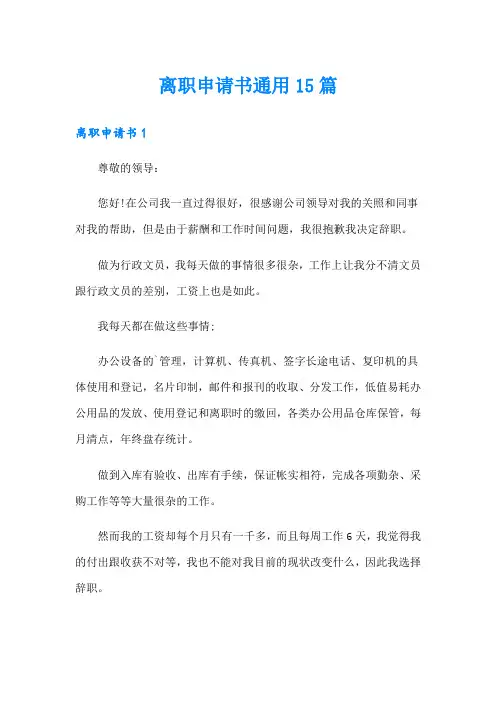 离职申请书通用15篇

离职申请书1

尊敬的领导：

您好!在公司我一直过得很好，很感谢公司领导对我的关照和同事对我的帮助，但是由于薪酬和工作时间问题，我很抱歉我决定辞职。

做为行政文员，我每天做的事情很多很杂，工作上让我分不清文员跟行政文员的差别，工资上也是如此。

我每天都在做这些事情：

办公设备的`管理，计算机、传真机、签字长途电话、复印机的具体使用和登记，名片印制，邮件和报刊的收取、分发工作，低值易耗办公用品的发放、使用登记和离职时的缴回，各类办公用品仓库保管，每月清点，年终盘存统计。

做到入库有验收、出库有手续，保证帐实相符，完成各项勤杂、采购工作等等大量很杂的工作。

然而我的工资却每个月只有一千多，而且每周工作6天，我觉得我的付出跟收获不对等，我也不能对我目前的现状改变什么，因此我选择辞职。